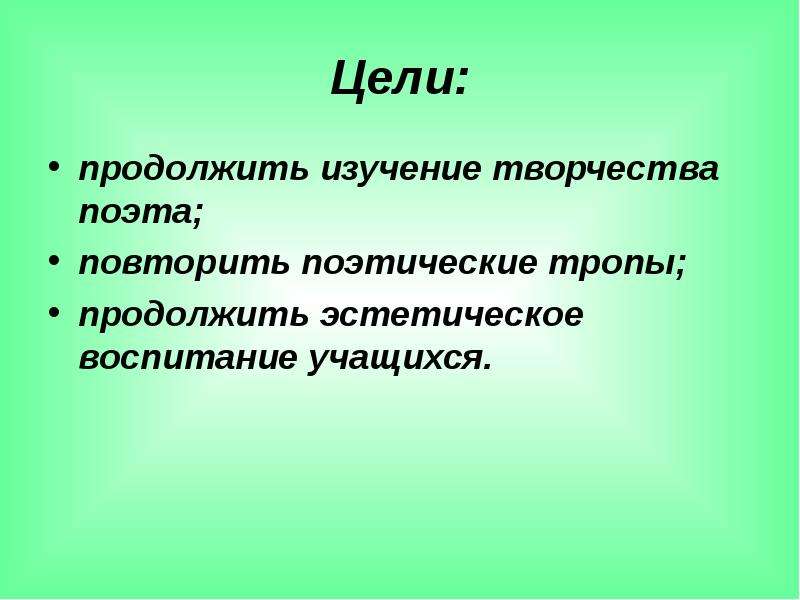 Цели:

• продолжить изучение творчества поэта;
• повторить поэтические тропы;
• продолжить эстетическое воспитание учащихся.